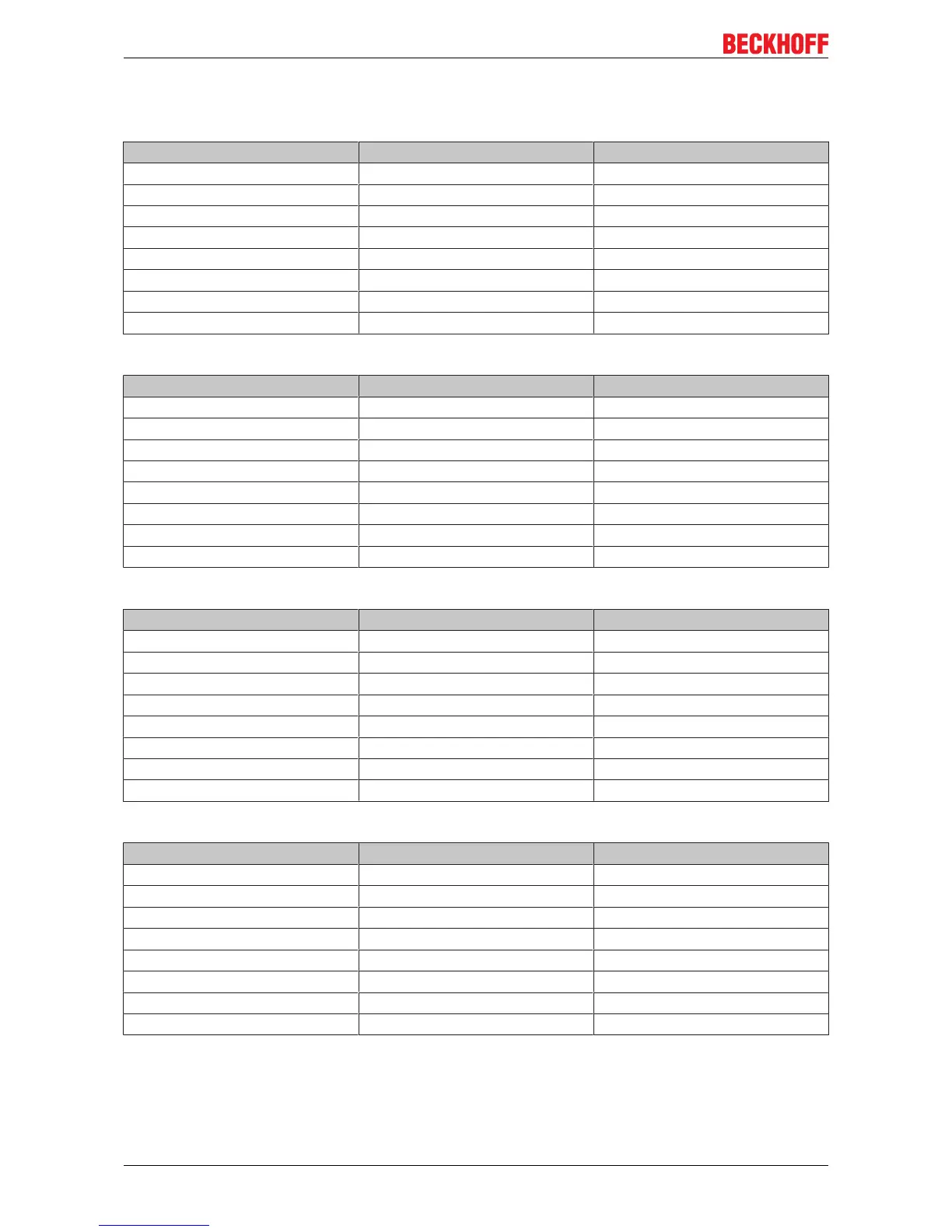 BECKHOFF